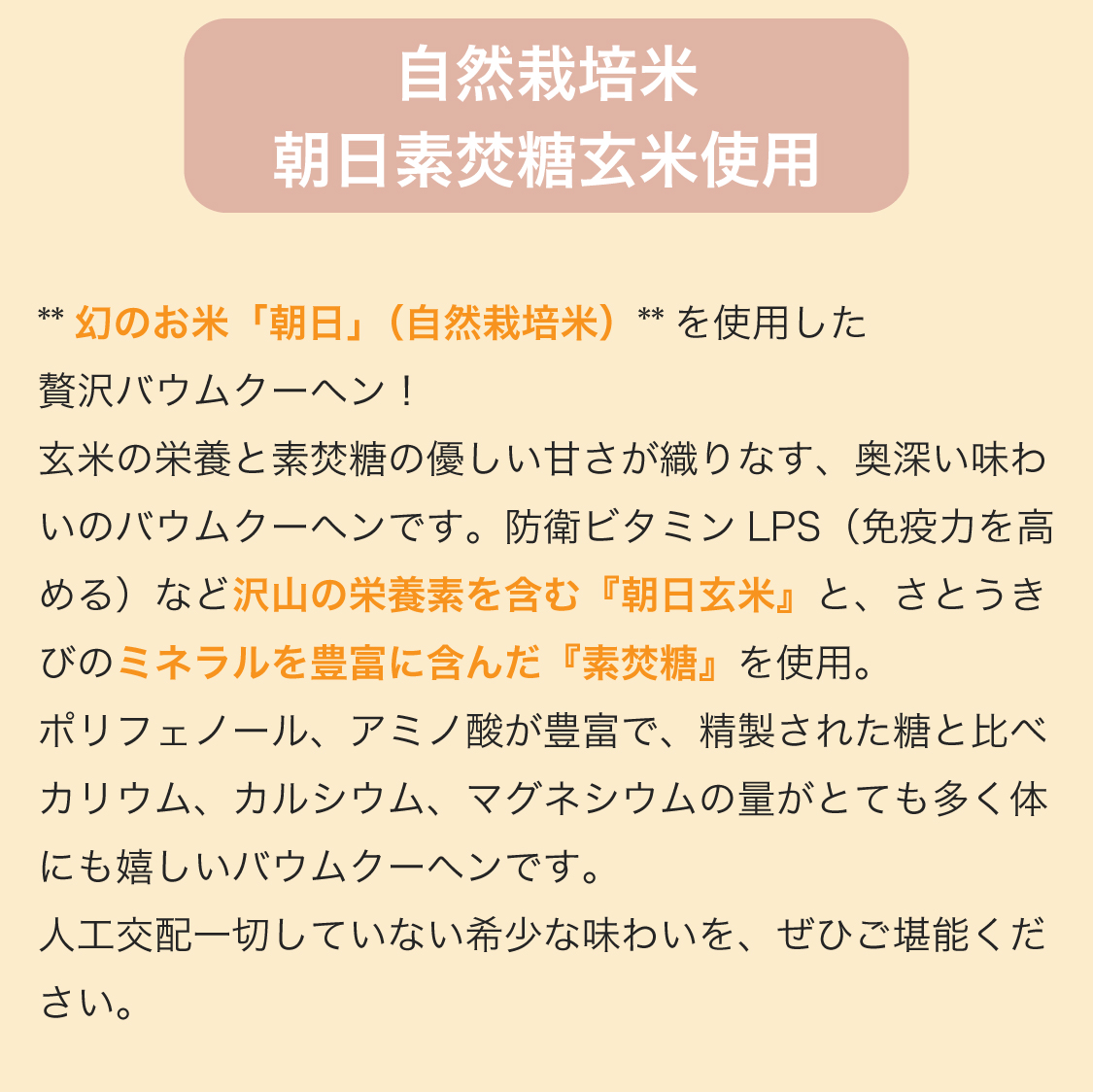 自然栽培米
朝日素焚糖玄米使用

** 幻のお米「朝日」（自然栽培米）** を使用した贅沢バウムクーヘン！
玄米の栄養と素焚糖の優しい甘さが織りなす、奥深い味わいのバウムクーヘンです。防衛ビタミンLPS（免疫力を高める）など沢山の栄養素を含む『朝日玄米』と、さとうきびのミネラルを豊富に含んだ『素焚糖』を使用。
ポリフェノール、アミノ酸が豊富で、精製された糖と比べカリウム、カルシウム、マグネシウムの量がとても多く体にも嬉しいバウムクーヘンです。
人工交配一切していない希少な味わいを、ぜひご堪能ください。